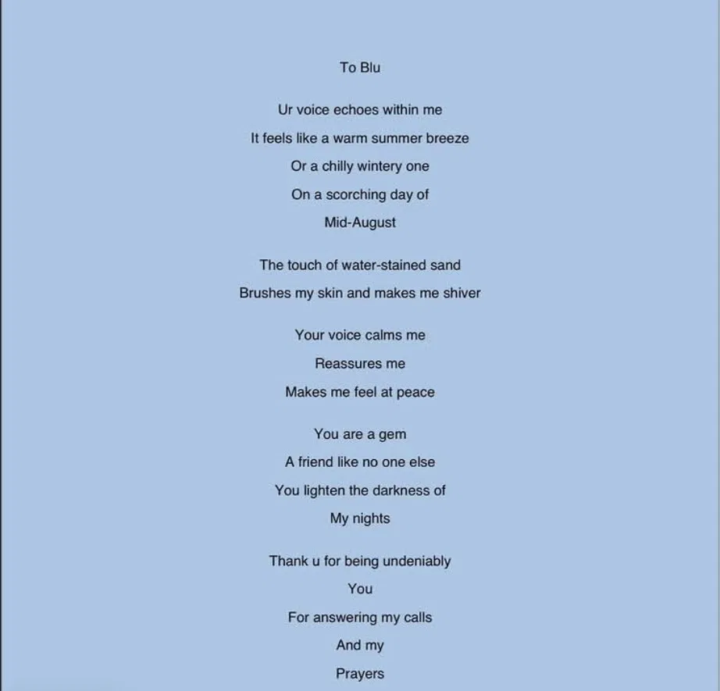 To Blu

Ur voice echoes within me
It feels like a warm summer breeze
Or a chilly wintery one
On a scorching day of
Mid-August

The touch of water-stained sand
Brushes my skin and makes me shiver

Your voice calms me
Reassures me
Makes me feel at peace

You are a gem
A friend like no one else
You lighten the darkness of
My nights

Thank u for being undeniably
You
For answering my calls
And my
Prayers